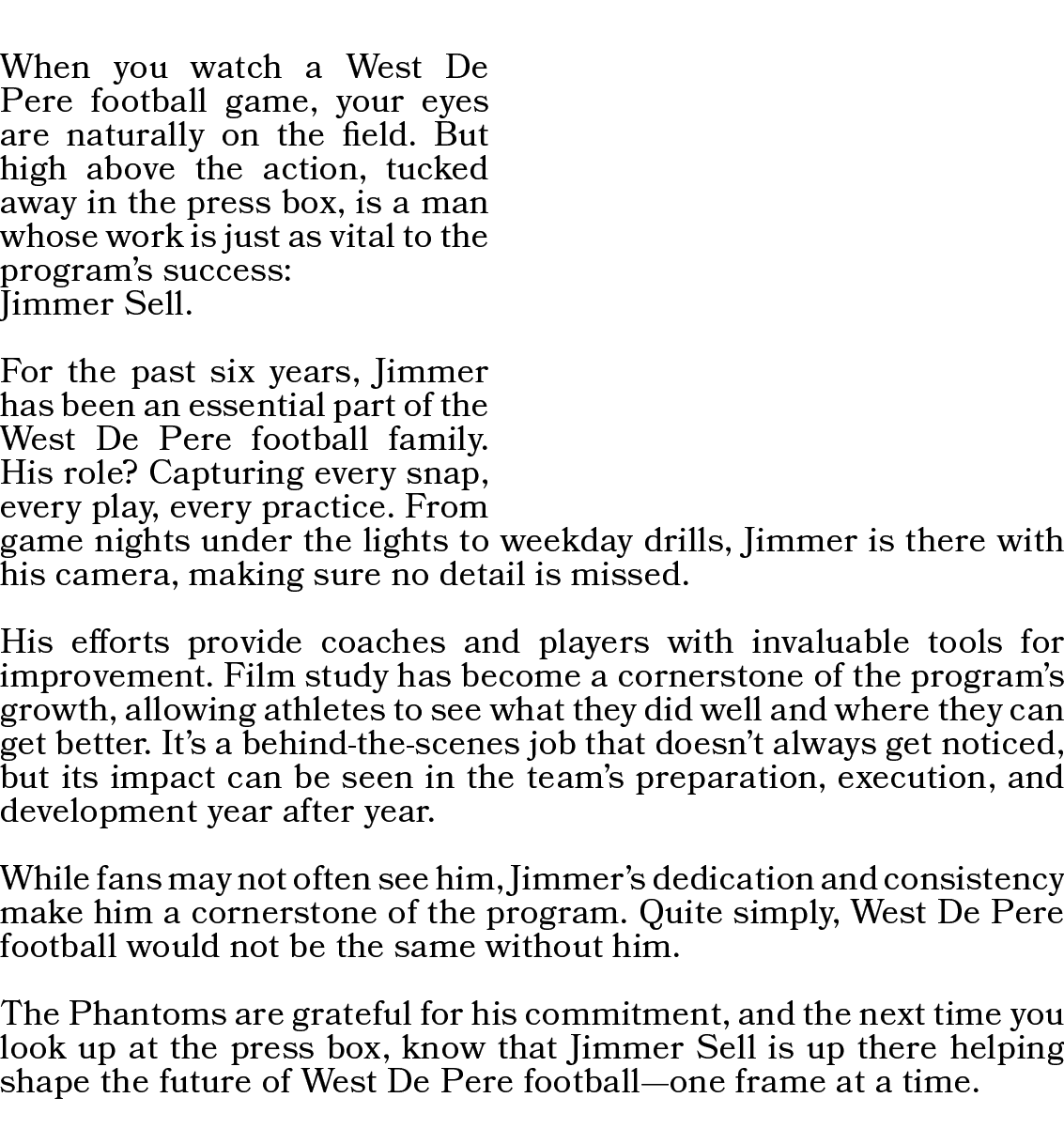 When you watch a West De Pere football game, your eyes are naturally on the field. But high above the action, tucked away in the press box, is a man whose work is just as vital to the program's success:
Jimmer Sell.

For the past six years, Jimmer has been an essential part of the West De Pere football family. His role? Capturing every snap, every play, every practice. From game nights under the lights to weekday drills, Jimmer is there with his camera, making sure no detail is missed.

His efforts provide coaches and players with invaluable tools for improvement. Film study has become a cornerstone of the program's growth, allowing athletes to see what they did well and where they can get better. It's a behind-the-scenes job that doesn't always get noticed, but its impact can be seen in the team's preparation, execution, and development year after year.

While fans may not often see him, Jimmer's dedication and consistency make him a cornerstone of the program. Quite simply, West De Pere football would not be the same without him.

The Phantoms are grateful for his commitment, and the next time you look up at the press box, know that Jimmer Sell is up there helping shape the future of West De Pere football—one frame at a time.